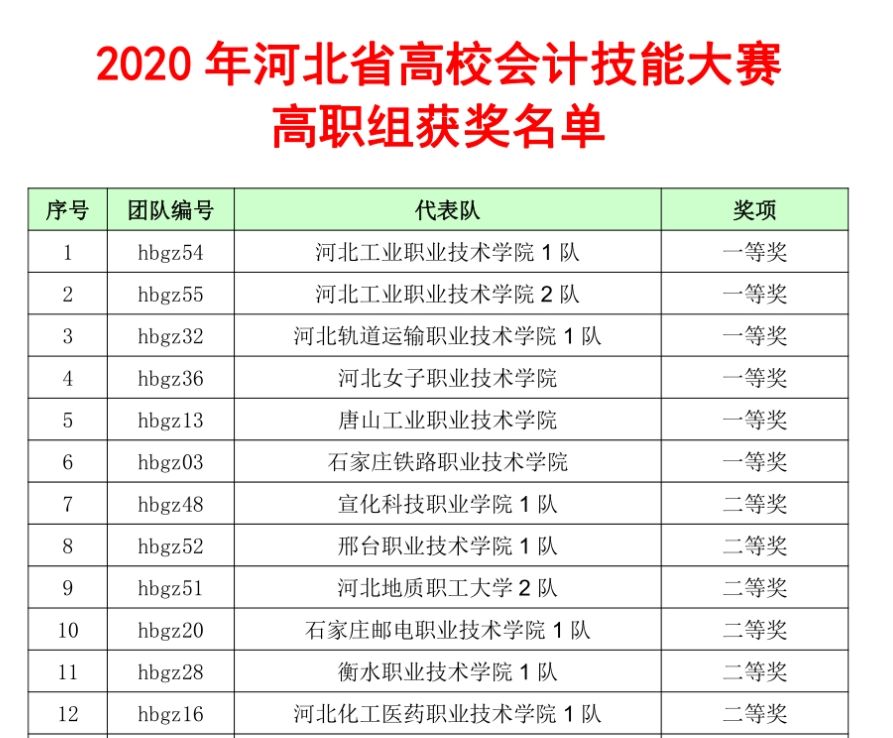 2020 年河北省高校会计技能大赛
高职组获奖名单

| 序号 | 团队编号 | 代表队 | 奖项 |
|---|---|---|---|
| 1 | hbgz54 | 河北工业职业技术学院 1 队 | 一等奖 |
| 2 | hbgz55 | 河北工业职业技术学院 2 队 | 一等奖 |
| 3 | hbgz32 | 河北轨道运输职业技术学院 1 队 | 一等奖 |
| 4 | hbgz36 | 河北女子职业技术学院 | 一等奖 |
| 5 | hbgz13 | 唐山工业职业技术学院 | 一等奖 |
| 6 | hbgz03 | 石家庄铁路职业技术学院 | 一等奖 |
| 7 | hbgz48 | 宣化科技职业学院 1 队 | 二等奖 |
| 8 | hbgz52 | 邢台职业技术学院 1 队 | 二等奖 |
| 9 | hbgz51 | 河北地质职工大学 2 队 | 二等奖 |
| 10 | hbgz20 | 石家庄邮电职业技术学院 1 队 | 二等奖 |
| 11 | hbgz28 | 衡水职业技术学院 1 队 | 二等奖 |
| 12 | hbgz16 | 河北化工医药职业技术学院 1 队 | 二等奖 |